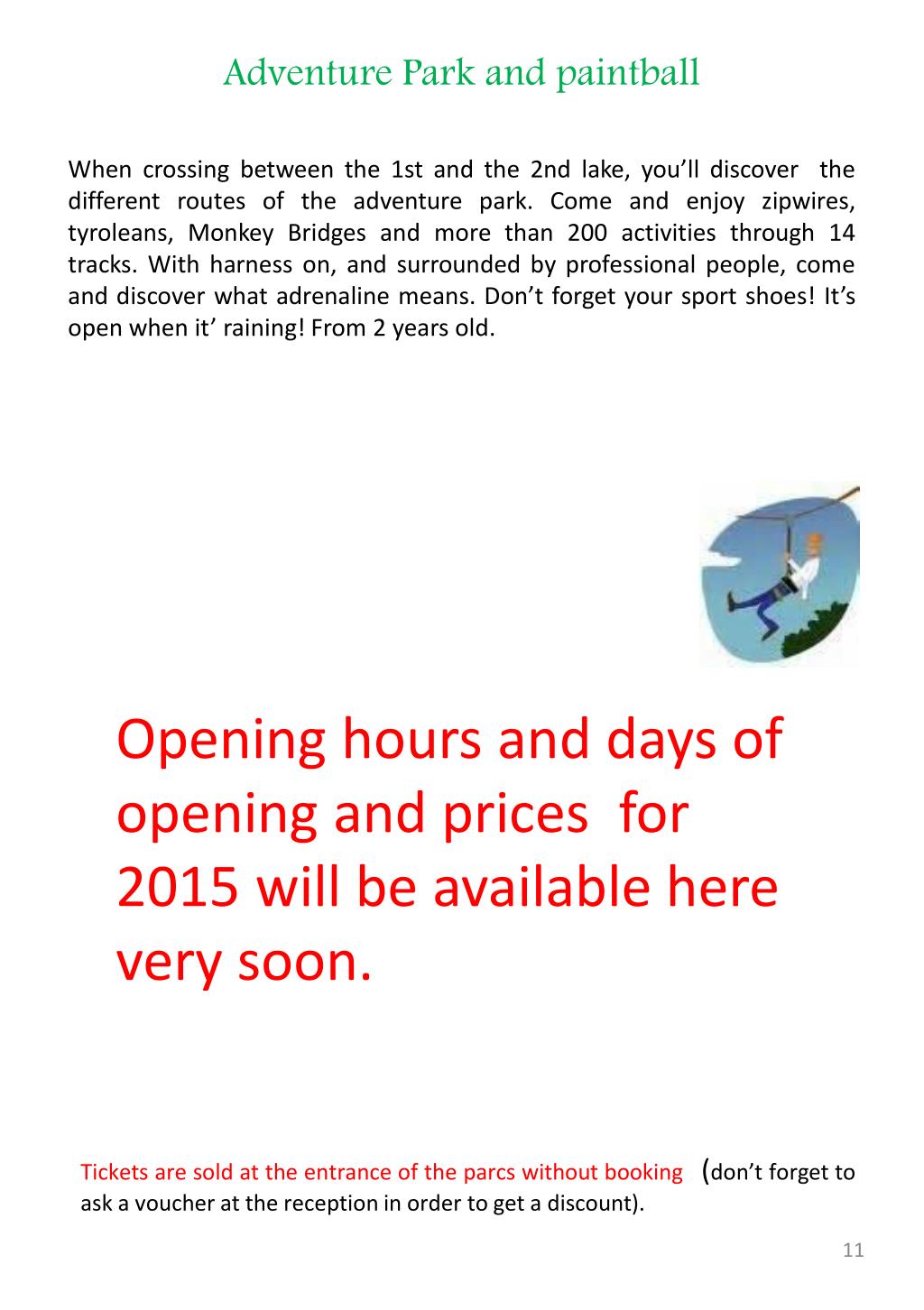 Adventure Park and paintball

When crossing between the 1st and the 2nd lake, you'll discover the different routes of the adventure park. Come and enjoy zipwires, tyroleans, Monkey Bridges and more than 200 activities through 14 tracks. With harness on, and surrounded by professional people, come and discover what adrenaline means. Don't forget your sport shoes! It's open when it' raining! From 2 years old.

Opening hours and days of opening and prices for 2015 will be available here very soon.

Tickets are sold at the entrance of the parcs without booking (don't forget to ask a voucher at the reception in order to get a discount).

11